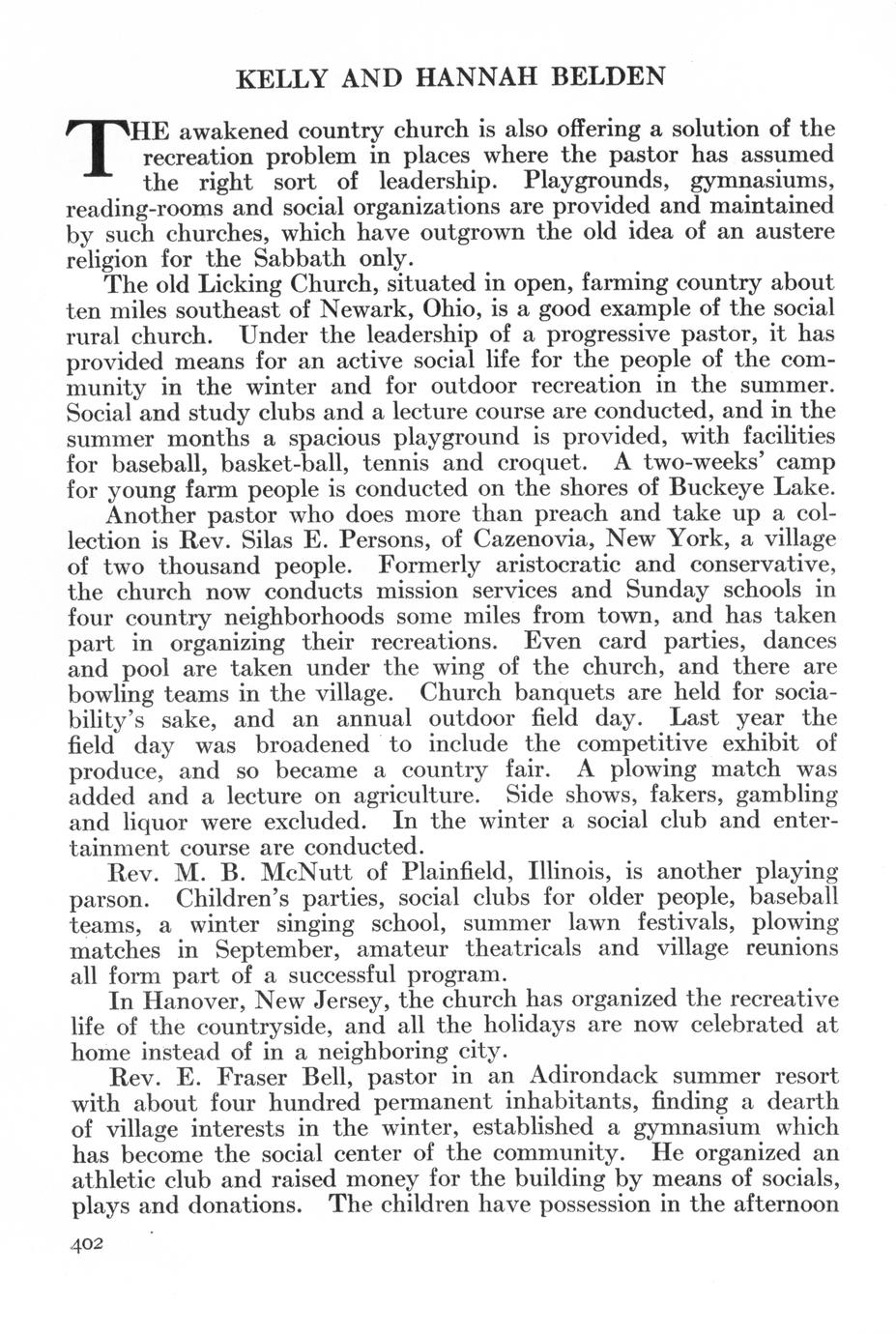 KELLY AND HANNAH BELDEN

THE awakened country church is also offering a solution of the recreation problem in places where the pastor has assumed the right sort of leadership. Playgrounds, gymnasiums, reading-rooms and social organizations are provided and maintained by such churches, which have outgrown the old idea of an austere religion for the Sabbath only.

The old Licking Church, situated in open, farming country about ten miles southeast of Newark, Ohio, is a good example of the social rural church. Under the leadership of a progressive pastor, it has provided means for an active social life for the people of the community in the winter and for outdoor recreation in the summer. Social and study clubs and a lecture course are conducted, and in the summer months a spacious playground is provided, with facilities for baseball, basket-ball, tennis and croquet. A two-weeks' camp for young farm people is conducted on the shores of Buckeye Lake.

Another pastor who does more than preach and take up a collection is Rev. Silas E. Persons, of Cazenovia, New York, a village of two thousand people. Formerly aristocratic and conservative, the church now conducts mission services and Sunday schools in four country neighborhoods some miles from town, and has taken part in organizing their recreations. Even card parties, dances and pool are taken under the wing of the church, and there are bowling teams in the village. Church banquets are held for sociability's sake, and an annual outdoor field day. Last year the field day was broadened to include the competitive exhibit of produce, and so became a country fair. A plowing match was added and a lecture on agriculture. Side shows, fakers, gambling and liquor were excluded. In the winter a social club and entertainment course are conducted.

Rev. M. B. McNutt of Plainfield, Illinois, is another playing parson. Children's parties, social clubs for older people, baseball teams, a winter singing school, summer lawn festivals, plowing matches in September, amateur theatricals and village reunions all form part of a successful program.

In Hanover, New Jersey, the church has organized the recreative life of the countryside, and all the holidays are now celebrated at home instead of in a neighboring city.

Rev. E. Fraser Bell, pastor in an Adirondack summer resort with about four hundred permanent inhabitants, finding a dearth of village interests in the winter, established a gymnasium which has become the social center of the community. He organized an athletic club and raised money for the building by means of socials, plays and donations. The children have possession in the afternoon

402